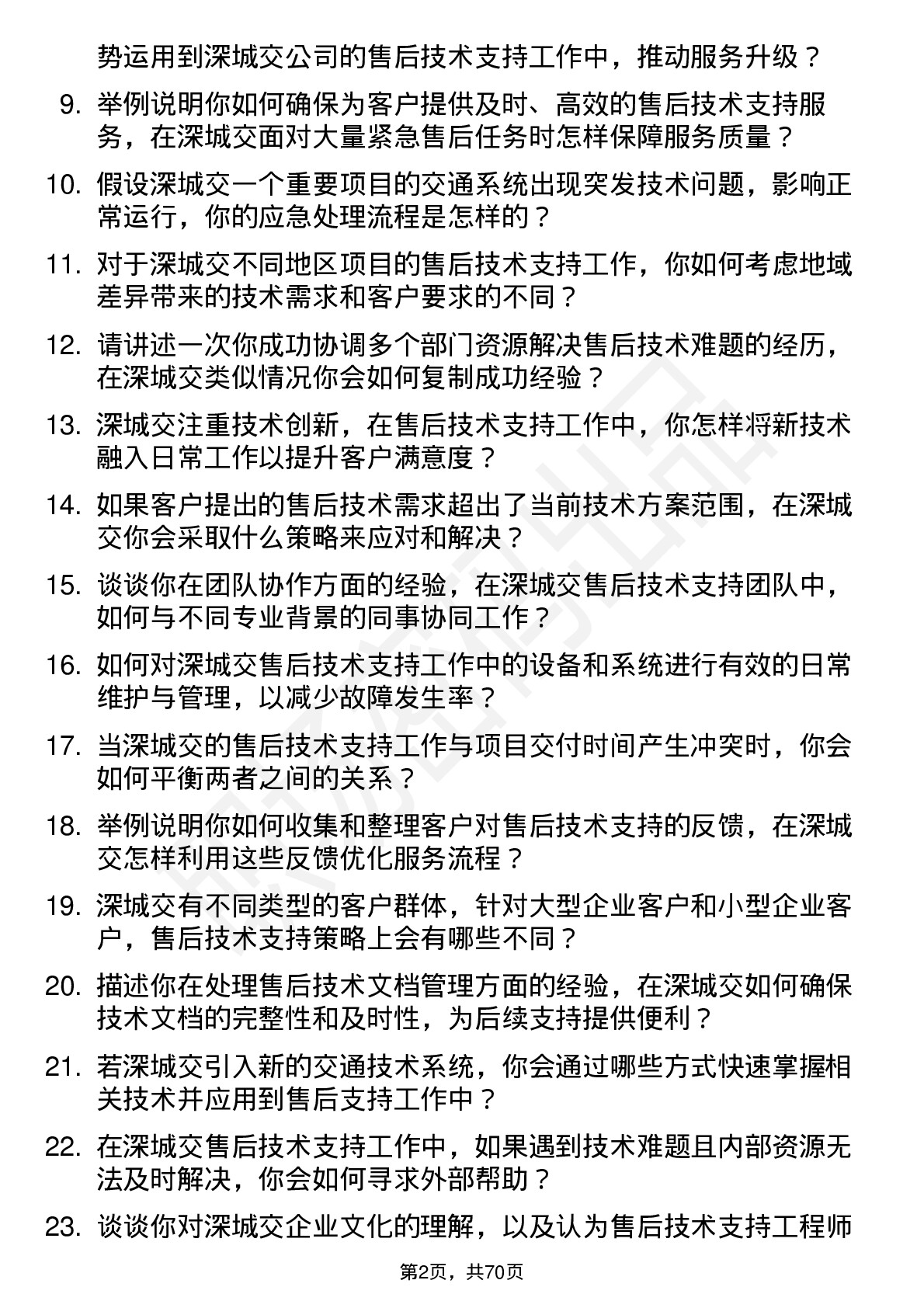 势运用到深城交公司的售后技术支持工作中，推动服务升级？

9. 举例说明你如何确保为客户提供及时、高效的售后技术支持服务，在深城交面对大量紧急售后任务时怎样保障服务质量？

10. 假设深城交一个重要项目的交通系统出现突发技术问题，影响正常运行，你的应急处理流程是怎样的？

11. 对于深城交不同地区项目的售后技术支持工作，你如何考虑地域差异带来的技术需求和客户要求的不同？

12. 请讲述一次你成功协调多个部门资源解决售后技术难题的经历，在深城交类似情况你会如何复制成功经验？

13. 深城交注重技术创新，在售后技术支持工作中，你怎样将新技术融入日常工作以提升客户满意度？

14. 如果客户提出的售后技术需求超出了当前技术方案范围，在深城交你会采取什么策略来应对和解决？

15. 谈谈你在团队协作方面的经验，在深城交售后技术支持团队中，如何与不同专业背景的同事协同工作？

16. 如何对深城交售后技术支持工作中的设备和系统进行有效的日常维护与管理，以减少故障发生率？

17. 当深城交的售后技术支持工作与项目交付时间产生冲突时，你会如何平衡两者之间的关系？

18. 举例说明你如何收集和整理客户对售后技术支持的反馈，在深城交怎样利用这些反馈优化服务流程？

19. 深城交有不同类型的客户群体，针对大型企业客户和小型企业客户，售后技术支持策略上会有哪些不同？

20. 描述你在处理售后技术文档管理方面的经验，在深城交如何确保技术文档的完整性和及时性，为后续支持提供便利？

21. 若深城交引入新的交通技术系统，你会通过哪些方式快速掌握相关技术并应用到售后支持工作中？

22. 在深城交售后技术支持工作中，如果遇到技术难题且内部资源无法及时解决，你会如何寻求外部帮助？

23. 谈谈你对深城交企业文化的理解，以及认为售后技术支持工程师

第2页，共70页